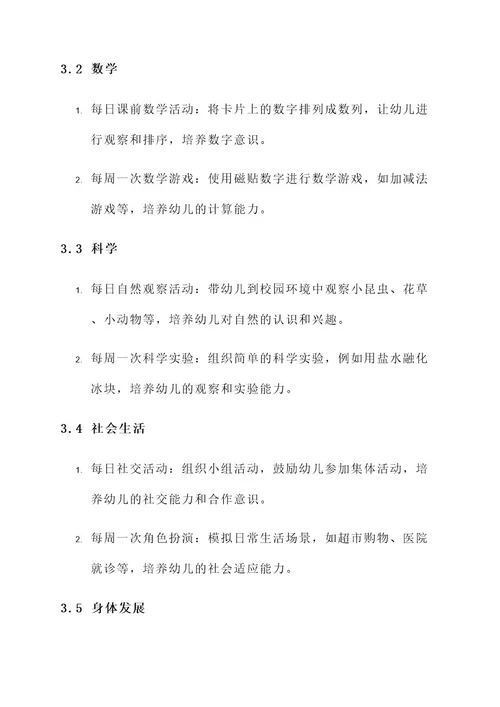 3.2 数学

1. 每日课前数学活动：将卡片上的数字排列成数列，让幼儿进行观察和排序，培养数字意识。

2. 每周一次数学游戏：使用磁贴数字进行数学游戏，如加减法游戏等，培养幼儿的计算能力。

3.3 科学

1. 每日自然观察活动：带幼儿到校园环境中观察小昆虫、花草、小动物等，培养幼儿对自然的认识和兴趣。

2. 每周一次科学实验：组织简单的科学实验，例如用盐水融化冰块，培养幼儿的观察和实验能力。

3.4 社会生活

1. 每日社交活动：组织小组活动，鼓励幼儿参加集体活动，培养幼儿的社交能力和合作意识。

2. 每周一次角色扮演：模拟日常生活场景，如超市购物、医院就诊等，培养幼儿的社会适应能力。

3.5 身体发展